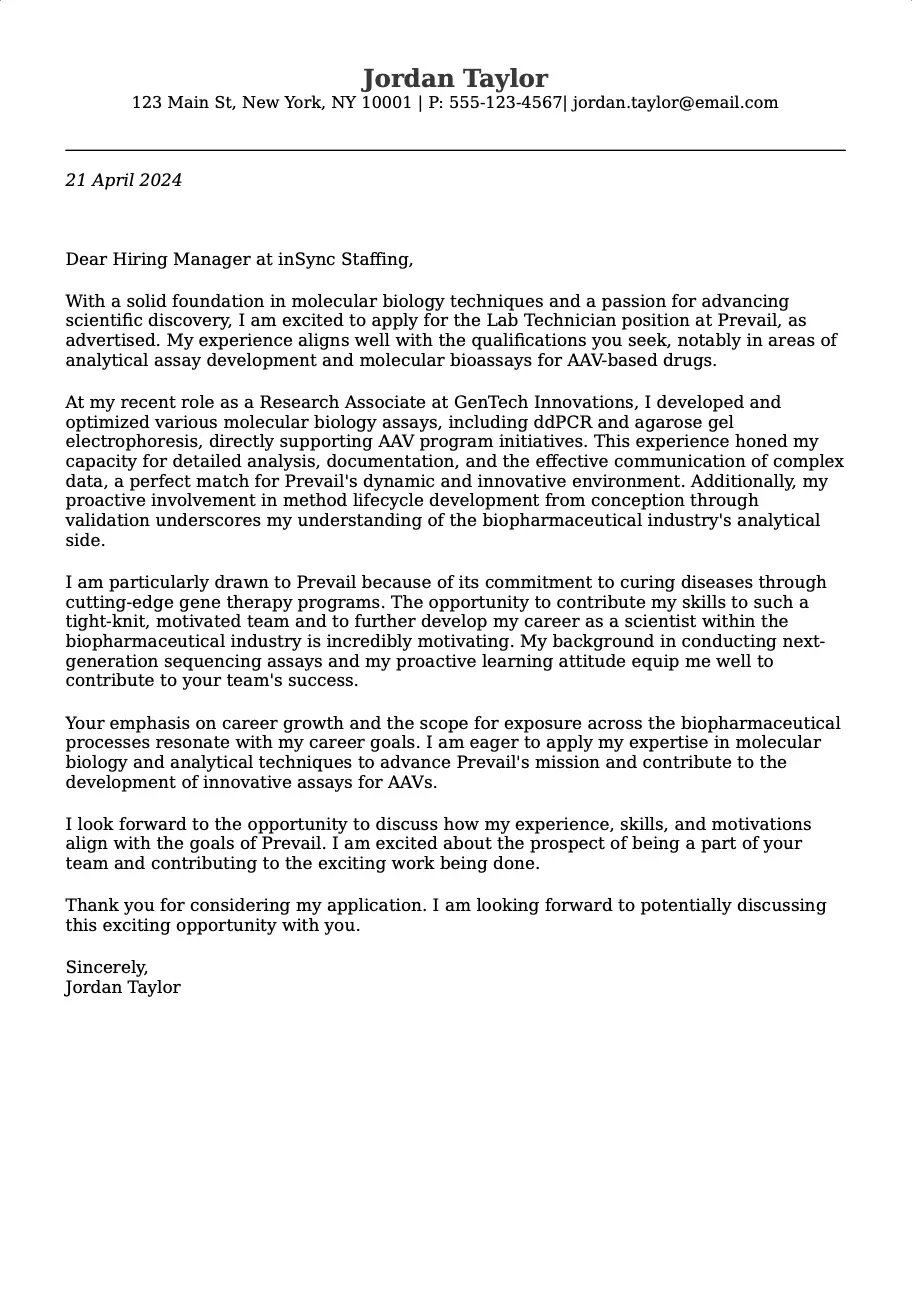 Jordan Taylor
123 Main St, New York, NY 10001 | P: 555-123-4567| jordan.taylor@email.com

21 April 2024

Dear Hiring Manager at inSync Staffing,

With a solid foundation in molecular biology techniques and a passion for advancing scientific discovery, I am excited to apply for the Lab Technician position at Prevail, as advertised. My experience aligns well with the qualifications you seek, notably in areas of analytical assay development and molecular bioassays for AAV-based drugs.

At my recent role as a Research Associate at GenTech Innovations, I developed and optimized various molecular biology assays, including ddPCR and agarose gel electrophoresis, directly supporting AAV program initiatives. This experience honed my capacity for detailed analysis, documentation, and the effective communication of complex data, a perfect match for Prevail's dynamic and innovative environment. Additionally, my proactive involvement in method lifecycle development from conception through validation underscores my understanding of the biopharmaceutical industry's analytical side.

I am particularly drawn to Prevail because of its commitment to curing diseases through cutting-edge gene therapy programs. The opportunity to contribute my skills to such a tight-knit, motivated team and to further develop my career as a scientist within the biopharmaceutical industry is incredibly motivating. My background in conducting next-generation sequencing assays and my proactive learning attitude equip me well to contribute to your team's success.

Your emphasis on career growth and the scope for exposure across the biopharmaceutical processes resonate with my career goals. I am eager to apply my expertise in molecular biology and analytical techniques to advance Prevail's mission and contribute to the development of innovative assays for AAVs.

I look forward to the opportunity to discuss how my experience, skills, and motivations align with the goals of Prevail. I am excited about the prospect of being a part of your team and contributing to the exciting work being done.

Thank you for considering my application. I am looking forward to potentially discussing this exciting opportunity with you.

Sincerely,
Jordan Taylor